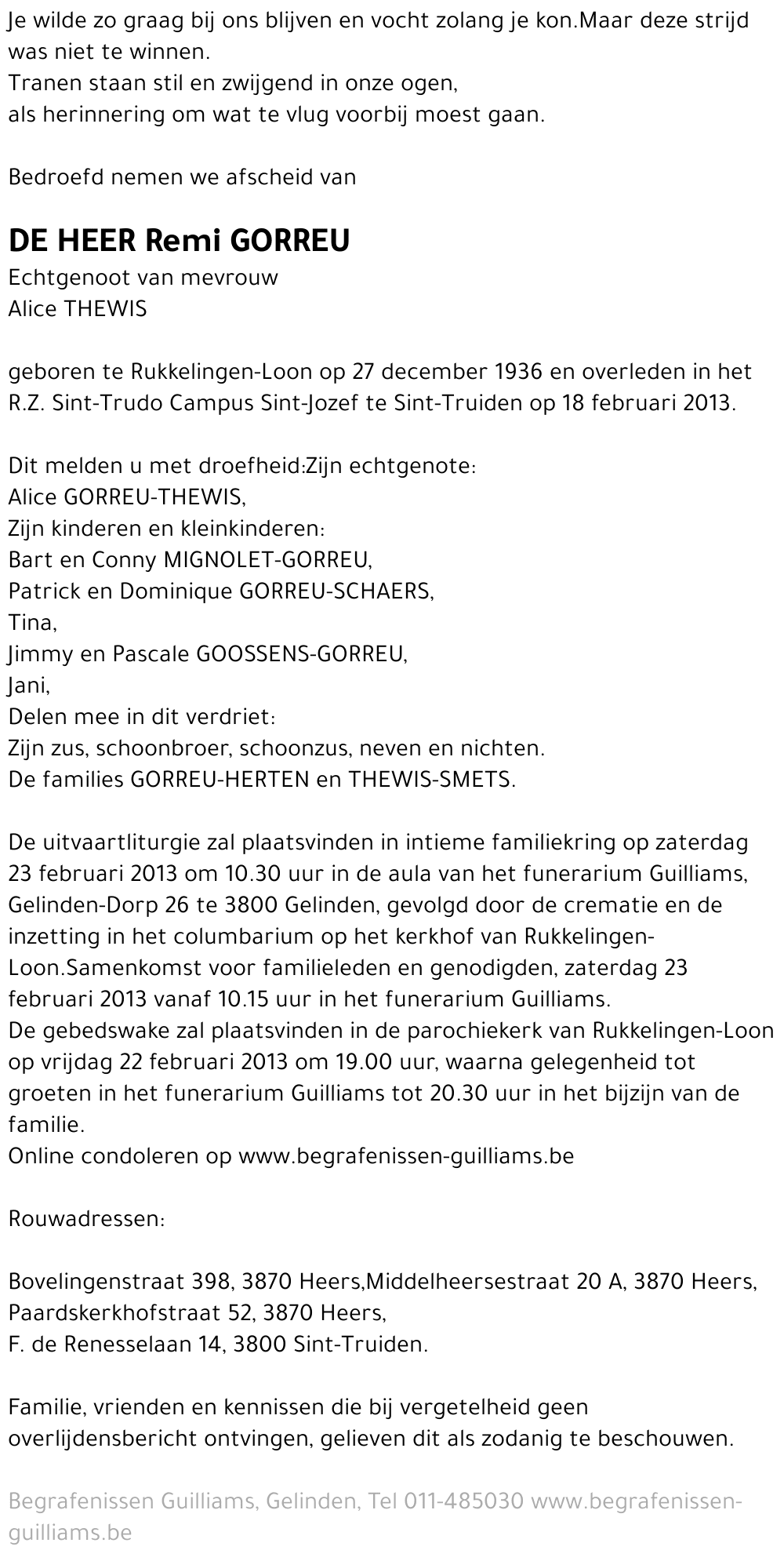 Je wilde zo graag bij ons blijven en vocht zolang je kon.Maar deze strijd was niet te winnen.
Tranen staan stil en zwijgend in onze ogen,
als herinnering om wat te vlug voorbij moest gaan.

Bedroefd nemen we afscheid van

DE HEER Remi GORREU
Echtgenoot van mevrouw
Alice THEWIS

geboren te Rukkelingen-Loon op 27 december 1936 en overleden in het R.Z. Sint-Trudo Campus Sint-Jozef te Sint-Truiden op 18 februari 2013.

Dit melden u met droefheid:Zijn echtgenote:
Alice GORREU-THEWIS,
Zijn kinderen en kleinkinderen:
Bart en Conny MIGNOLET-GORREU,
Patrick en Dominique GORREU-SCHAERS,
Tina,
Jimmy en Pascale GOOSSENS-GORREU,
Jani,
Delen mee in dit verdriet:
Zijn zus, schoonbroer, schoonzus, neven en nichten.
De families GORREU-HERTEN en THEWIS-SMETS.

De uitvaartliturgie zal plaatsvinden in intieme familiekring op zaterdag 23 februari 2013 om 10.30 uur in de aula van het funerarium Guilliams, Gelinden-Dorp 26 te 3800 Gelinden, gevolgd door de crematie en de inzetting in het columbarium op het kerkhof van Rukkelingen-Loon.Samenkomst voor familieleden en genodigden, zaterdag 23 februari 2013 vanaf 10.15 uur in het funerarium Guilliams.
De gebedswake zal plaatsvinden in de parochiekerk van Rukkelingen-Loon op vrijdag 22 februari 2013 om 19.00 uur, waarna gelegenheid tot groeten in het funerarium Guilliams tot 20.30 uur in het bijzijn van de familie.
Online condoleren op www.begrafenissen-guilliams.be

Rouwadressen:

Bovelingenstraat 398, 3870 Heers,Middelheersestraat 20 A, 3870 Heers,
Paardskerkhofstraat 52, 3870 Heers,
F. de Renesselaan 14, 3800 Sint-Truiden.

Familie, vrienden en kennissen die bij vergetelheid geen overlijdensbericht ontvingen, gelieven dit als zodanig te beschouwen.

Begrafenissen Guilliams, Gelinden, Tel 011-485030 www.begrafenissen-guilliams.be